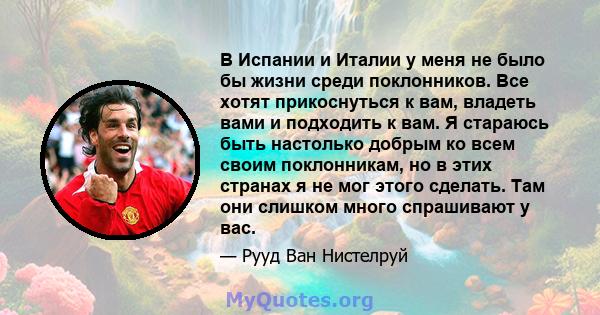 В Испании и Италии у меня не было бы жизни среди поклонников. Все хотят прикоснуться к вам, владеть вами и подходить к вам. Я стараюсь быть настолько добрым ко всем своим поклонникам, но в этих странах я не мог этого сделать. Там они слишком много спрашивают у вас.

— Рууд Ван Нистелруй

MyQuotes.org